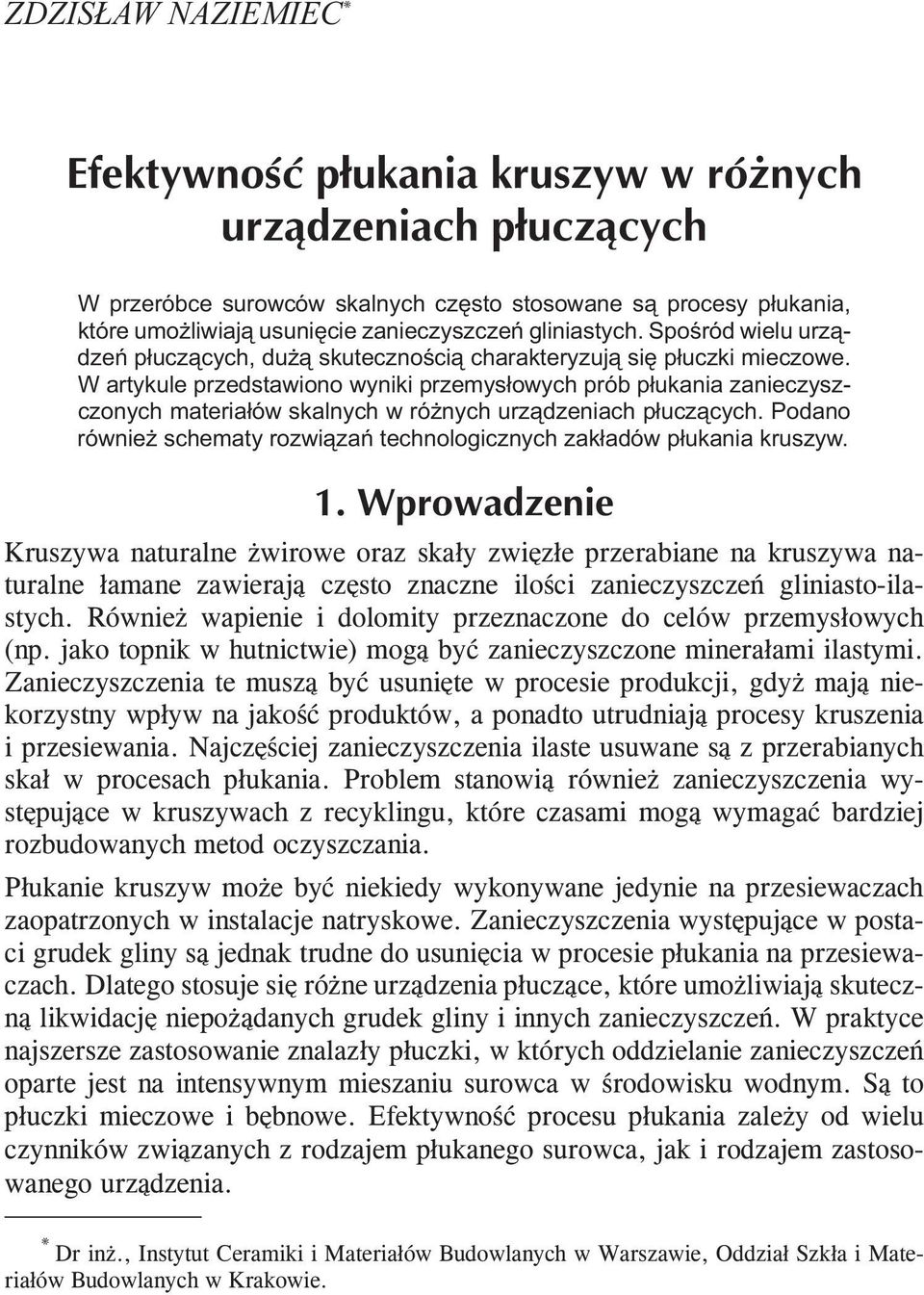 ZDZISŁAW NAZIEMIEC*

Efektywność płukania kruszyw w różnych urządzeniach płuczących

W przeróbce surowców skalnych często stosowane są procesy płukania, które umożliwiają usunięcie zanieczyszczeń gliniastych. Spośród wielu urządzeń płuczących, dużą skutecznością charakteryzują się płuczki mieczowe. W artykule przedstawiono wyniki przemysłowych prób płukania zanieczyszczonych materiałów skalnych w różnych urządzeniach płuczących. Podano również schematy rozwiązań technologicznych zakładów płukania kruszyw.

1. Wprowadzenie

Kruszywa naturalne żwirowe oraz skały zwięzłe przerabiane na kruszywa naturalne łamane zawierają często znaczne ilości zanieczyszczeń gliniasto-ilastych. Również wapienie i dolomity przeznaczone do celów przemysłowych (np. jako topnik w hutnictwie) mogą być zanieczyszczone minerałami ilastymi. Zanieczyszczenia te muszą być usunięte w procesie produkcji, gdyż mają niekorzystny wpływ na jakość produktów, a ponadto utrudniają procesy kruszenia i przesiewania. Najczęściej zanieczyszczenia ilaste usuwane są z przerabianych skał w procesach płukania. Problem stanowią również zanieczyszczenia występujące w kruszywach z recyklingu, które czasami mogą wymagać bardziej rozbudowanych metod oczyszczania.

Płukanie kruszyw może być niekiedy wykonywane jedynie na przesiewaczach zaopatrzonych w instalacje natryskowe. Zanieczyszczenia występujące w postaci grudek gliny są jednak trudne do usunięcia w procesie płukania na przesiewaczach. Dlatego stosuje się różne urządzenia płuczące, które umożliwiają skuteczną likwidację niepożądanych grudek gliny i innych zanieczyszczeń. W praktyce najszersze zastosowanie znalazły płuczki, w których oddzielanie zanieczyszczeń oparte jest na intensywnym mieszaniu surowca w środowisku wodnym. Są to płuczki mieczowe i bębnowe. Efektywność procesu płukania zależy od wielu czynników związanych z rodzajem płukanego surowca, jak i rodzajem zastosowanego urządzenia.

* Dr inż., Instytut Ceramiki i Materiałów Budowlanych w Warszawie, Oddział Szkła i Materiałów Budowlanych w Krakowie.